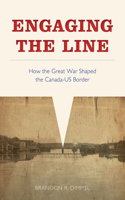 ENGAGING THE LINE

How the Great War Shaped the Canada-US Border

BRANDON R. DIMMEL